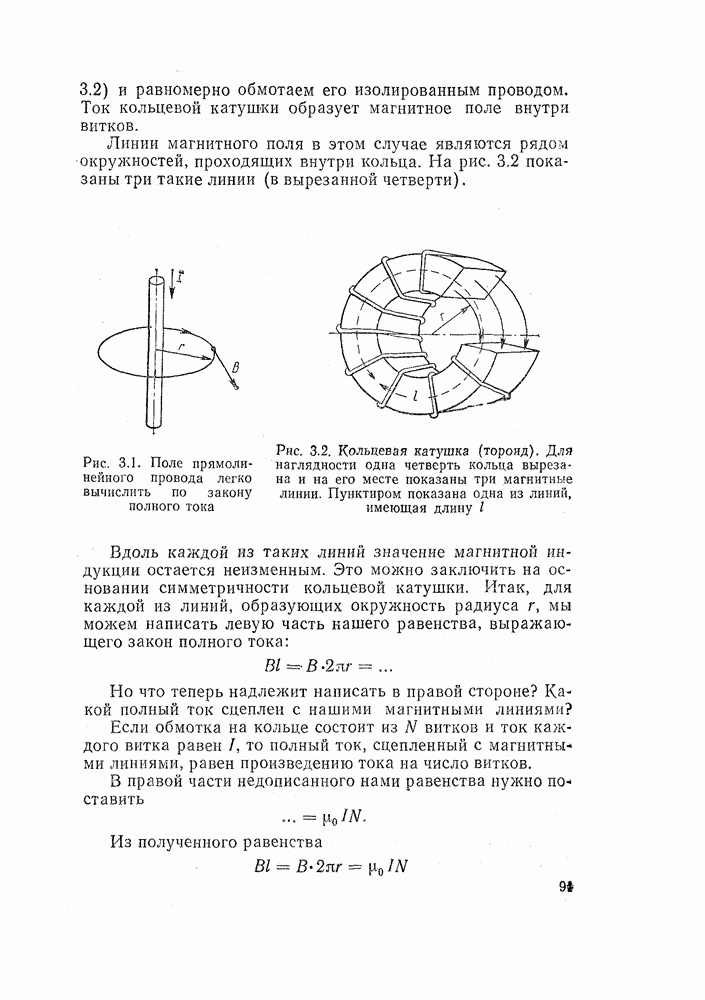 3.2) и равномерно обмотаем его изолированным проводом. Ток кольцевой катушки образует магнитное поле внутри витков.

Линии магнитного поля в этом случае являются рядом окружностей, проходящих внутри кольца. На рис. 3.2 показаны три такие линии (в вырезанной четверти).

$I$

$r$

$B$

$r$

$l$

Рис. 3.1. Поле прямолинейного провода легко вычислить по закону полного тока

Рис. 3.2. Кольцевая катушка (тороид). Для наглядности одна четверть кольца вырезана и на его месте показаны три магнитные линии. Пунктиром показана одна из линий, имеющая длину $l$

Вдоль каждой из таких линий значение магнитной индукции остается неизменным. Это можно заключить на основании симметричности кольцевой катушки. Итак, для каждой из линий, образующих окружность радиуса $r$, мы можем написать левую часть нашего равенства, выражающего закон полного тока:

$Bl = B \cdot 2\pi r = \ldots$

Но что теперь надлежит написать в правой стороне? Какой полный ток сцеплен с нашими магнитными линиями?

Если обмотка на кольце состоит из $N$ витков и ток каждого витка равен $I$, то полный ток, сцепленный с магнитными линиями, равен произведению тока на число витков.

В правой части недописанного нами равенства нужно поставить

$\ldots = \mu_0 IN.$

Из полученного равенства

$Bl = B \cdot 2\pi r = \mu_0 IN$

91